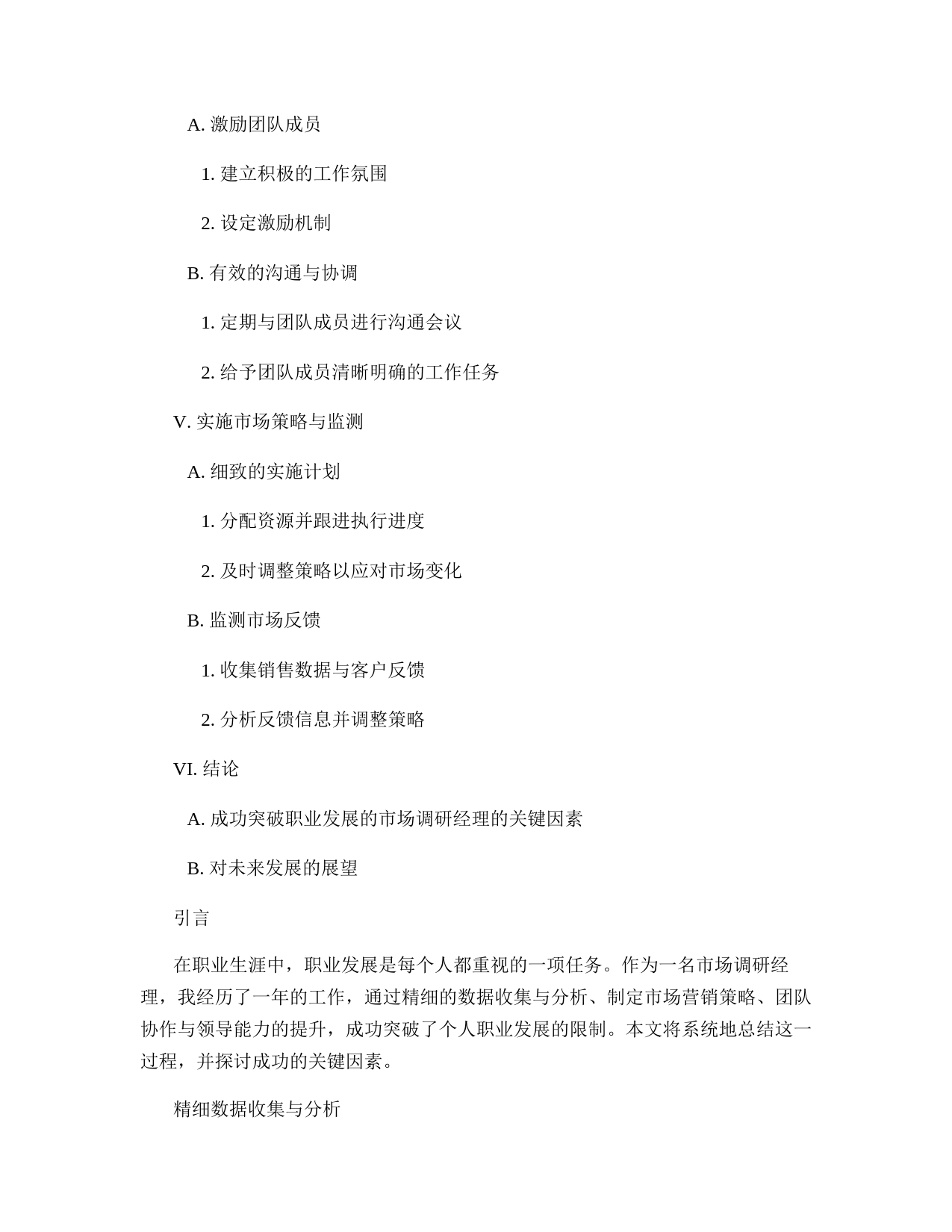 A. 激励团队成员

1. 建立积极的工作氛围

2. 设定激励机制

B. 有效的沟通与协调

1. 定期与团队成员进行沟通会议

2. 给予团队成员清晰明确的工作任务

V. 实施市场策略与监测

A. 细致的实施计划

1. 分配资源并跟进执行进度

2. 及时调整策略以应对市场变化

B. 监测市场反馈

1. 收集销售数据与客户反馈

2. 分析反馈信息并调整策略

VI. 结论

A. 成功突破职业发展的市场调研经理的关键因素

B. 对未来发展的展望

引言

在职业生涯中，职业发展是每个人都重视的一项任务。作为一名市场调研经理，我经历了一年的工作，通过精细的数据收集与分析、制定市场营销策略、团队协作与领导能力的提升，成功突破了个人职业发展的限制。本文将系统地总结这一过程，并探讨成功的关键因素。

精细数据收集与分析